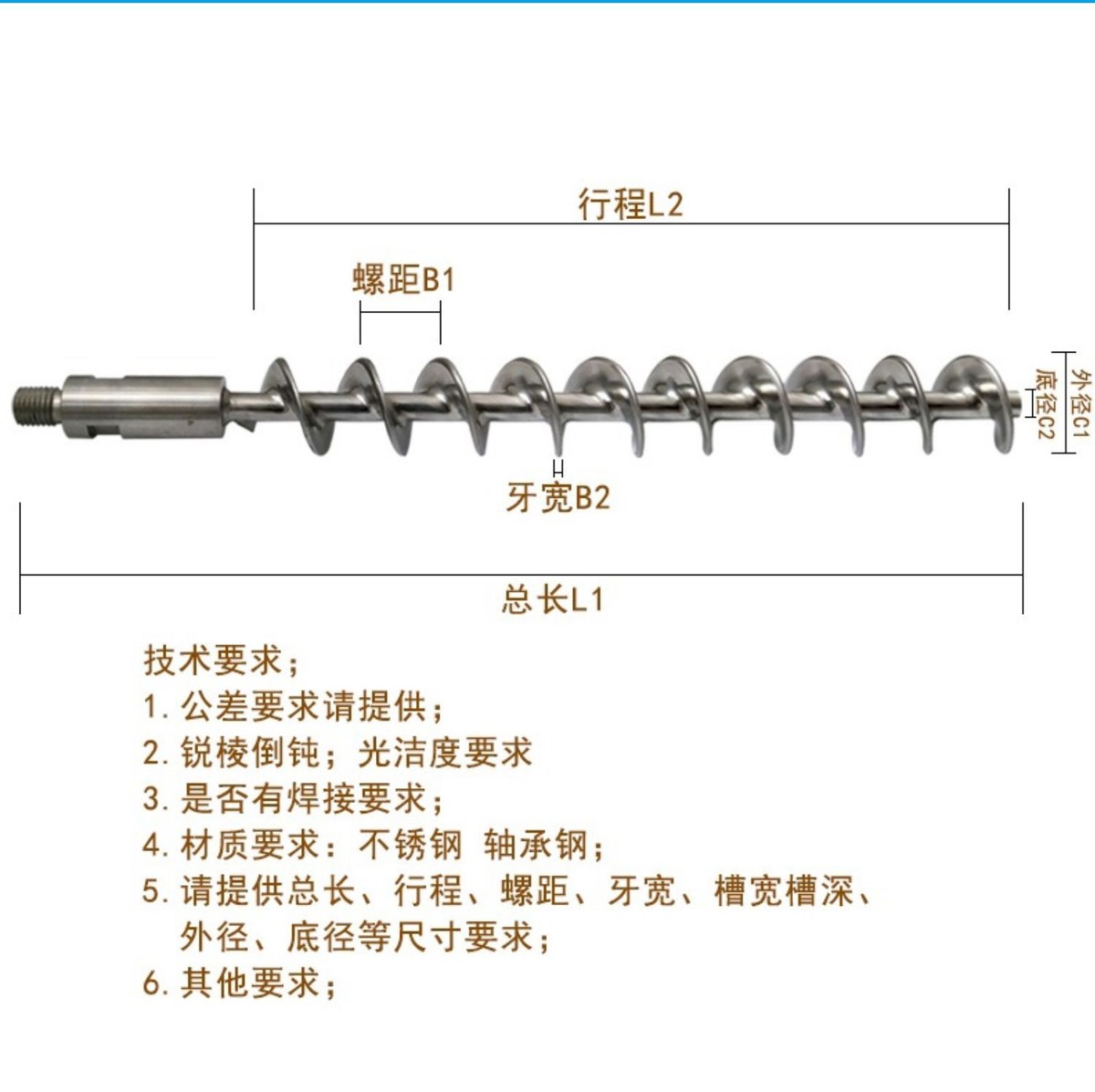 行程L2

螺距B1

外径C1

底径C2

牙宽B2

总长L1

技术要求；
1. 公差要求请提供；
2. 锐棱倒钝；光洁度要求
3. 是否有焊接要求；
4. 材质要求：不锈钢 轴承钢；
5. 请提供总长、行程、螺距、牙宽、槽宽槽深、外径、底径等尺寸要求；
6. 其他要求；